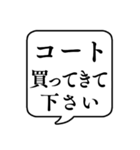 コート
買ってきて
下さい